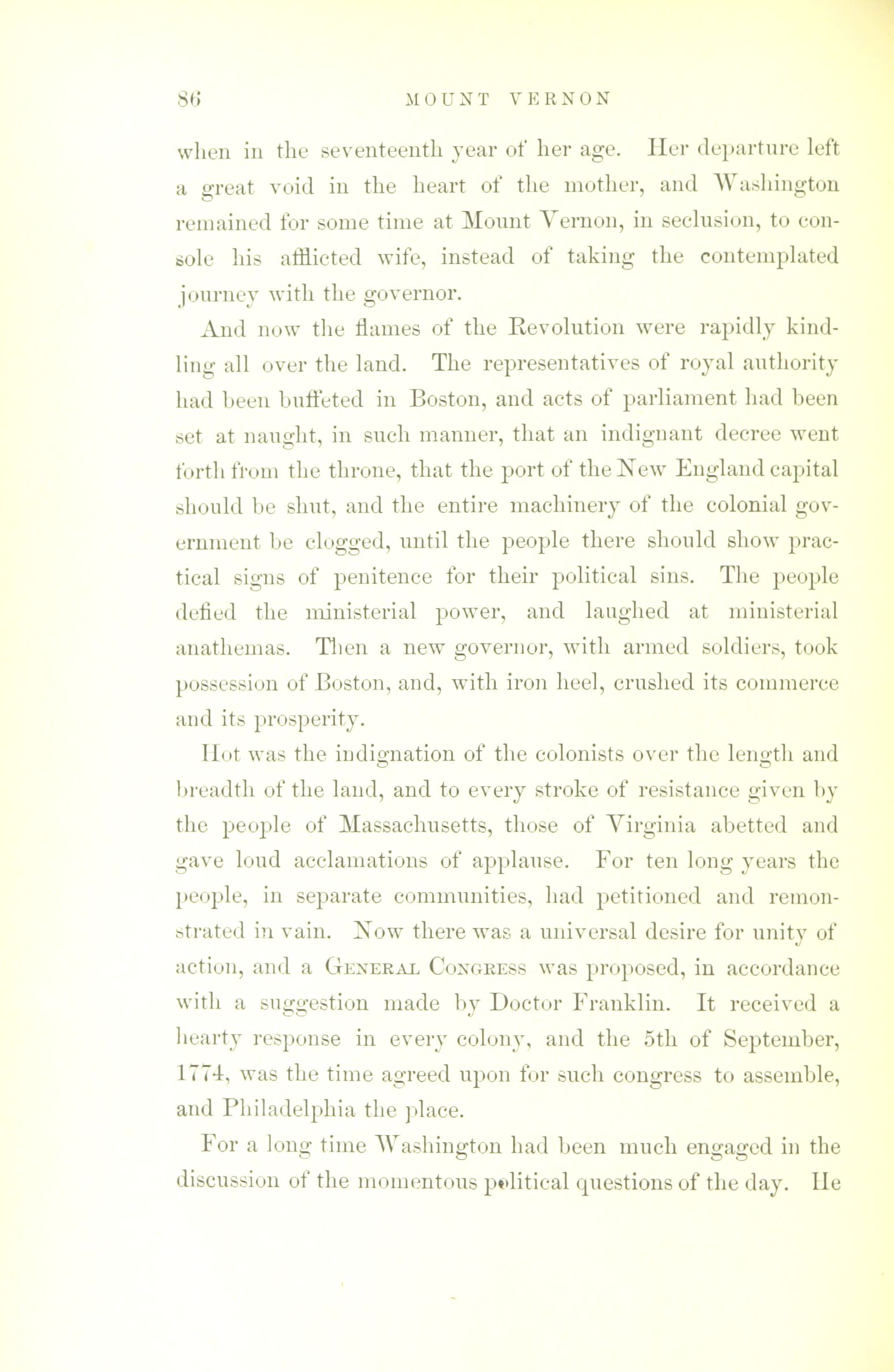 86 MOUNT VERNON

when in the seventeenth year of her age. Her departure left a great void in the heart of the mother, and Washington remained for some time at Mount Vernon, in seclusion, to console his afflicted wife, instead of taking the contemplated journey with the governor.

And now the flames of the Revolution were rapidly kindling all over the land. The representatives of royal authority had been buffeted in Boston, and acts of parliament had been set at naught, in such manner, that an indignant decree went forth from the throne, that the port of the New England capital should be shut, and the entire machinery of the colonial government be clogged, until the people there should show practical signs of penitence for their political sins. The people defied the ministerial power, and laughed at ministerial anathemas. Then a new governor, with armed soldiers, took possession of Boston, and, with iron heel, crushed its commerce and its prosperity.

Hot was the indignation of the colonists over the length and breadth of the land, and to every stroke of resistance given by the people of Massachusetts, those of Virginia abetted and gave loud acclamations of applause. For ten long years the people, in separate communities, had petitioned and remonstrated in vain. Now there was a universal desire for unity of action, and a General Congress was proposed, in accordance with a suggestion made by Doctor Franklin. It received a hearty response in every colony, and the 5th of September, 1774, was the time agreed upon for such congress to assemble, and Philadelphia the place.

For a long time Washington had been much engaged in the discussion of the momentous political questions of the day. He